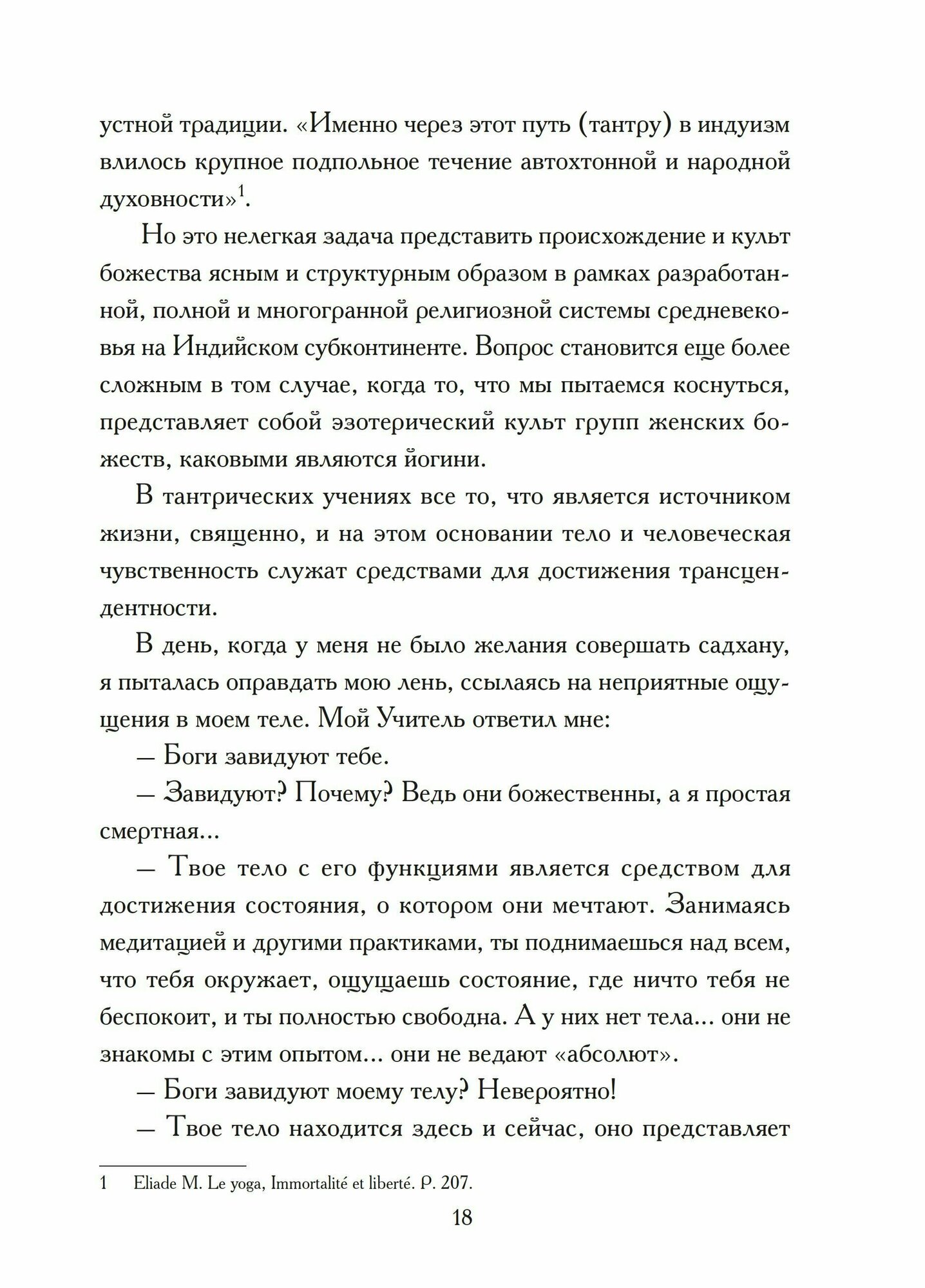 устной традиции. «Именно через этот путь (тантру) в индуизм влилось крупное подпольное течение автохтонной и народной духовности»$^1$.

Но это нелегкая задача представить происхождение и культ божества ясным и структурным образом в рамках разработанной, полной и многогранной религиозной системы средневековья на Индийском субконтиненте. Вопрос становится еще более сложным в том случае, когда то, что мы пытаемся коснуться, представляет собой эзотерический культ групп женских божеств, каковыми являются йогини.

В тантрических учениях все то, что является источником жизни, священно, и на этом основании тело и человеческая чувственность служат средствами для достижения трансцендентности.

В день, когда у меня не было желания совершать садхану, я пыталась оправдать мою лень, ссылаясь на неприятные ощущения в моем теле. Мой Учитель ответил мне:

— Боги завидуют тебе.

— Завидуют? Почему? Ведь они божественны, а я простая смертная...

— Твое тело с его функциями является средством для достижения состояния, о котором они мечтают. Занимаясь медитацией и другими практиками, ты поднимаешься над всем, что тебя окружает, ощущаешь состояние, где ничто тебя не беспокоит, и ты полностью свободна. А у них нет тела... они не знакомы с этим опытом... они не ведают «абсолют».

— Боги завидуют моему телу? Невероятно!

— Твое тело находится здесь и сейчас, оно представляет

1 Eliade M. Le yoga, Immortalité et liberté. P. 207.

18